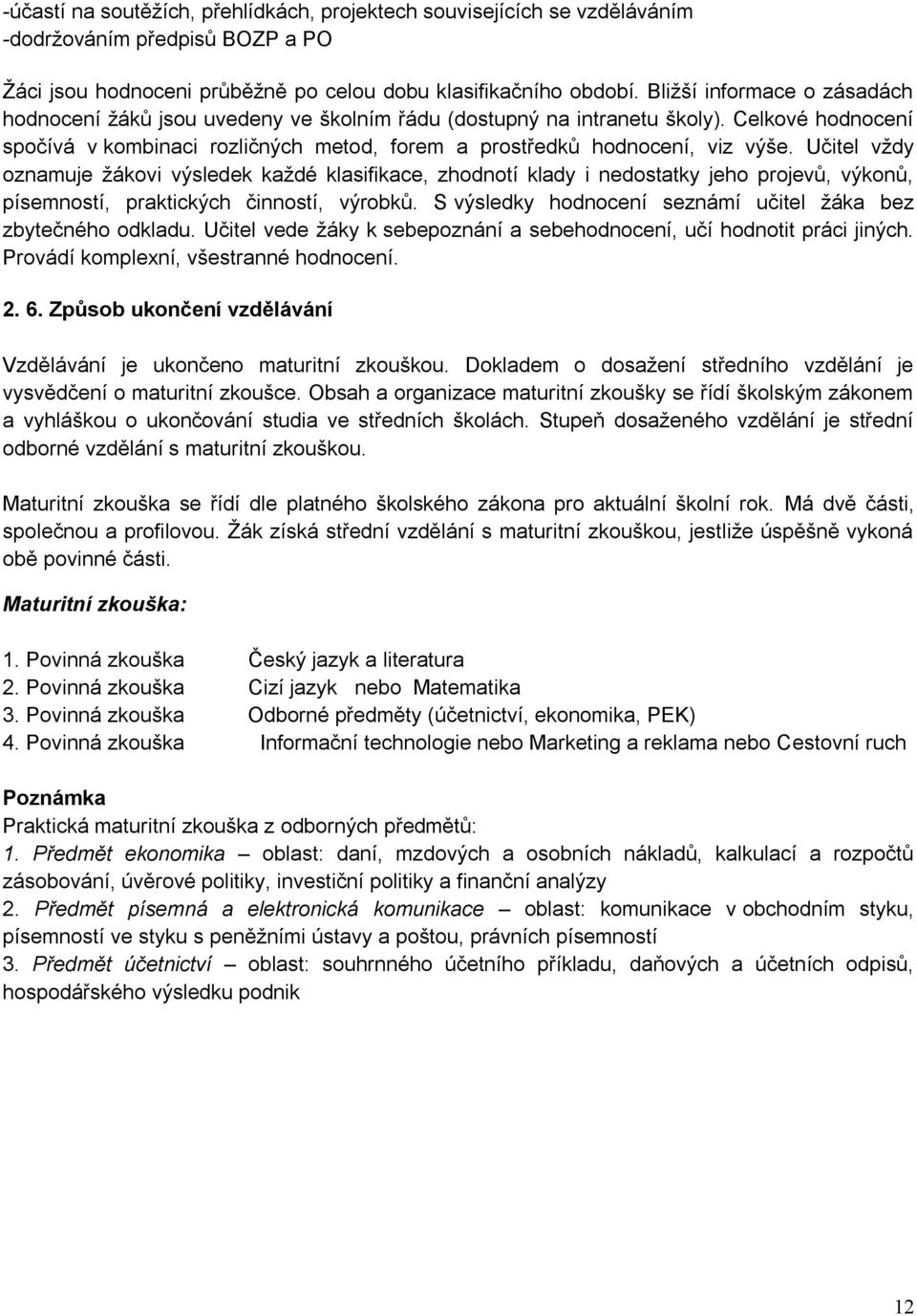 -účastí na soutěžích, přehlídkách, projektech souvisejících se vzděláváním
-dodržováním předpisů BOZP a PO

Žáci jsou hodnoceni průběžně po celou dobu klasifikačního období. Bližší informace o zásadách hodnocení žáků jsou uvedeny ve školním řádu (dostupný na intranetu školy). Celkové hodnocení spočívá v kombinaci rozličných metod, forem a prostředků hodnocení, viz výše. Učitel vždy oznamuje žákovi výsledek každé klasifikace, zhodnotí klady i nedostatky jeho projevů, výkonů, písemností, praktických činností, výrobků. S výsledky hodnocení seznámí učitel žáka bez zbytečného odkladu. Učitel vede žáky k sebepoznání a sebehodnocení, učí hodnotit práci jiných. Provádí komplexní, všestranné hodnocení.

2. 6. Způsob ukončení vzdělávání

Vzdělávání je ukončeno maturitní zkouškou. Dokladem o dosažení středního vzdělání je vysvědčení o maturitní zkoušce. Obsah a organizace maturitní zkoušky se řídí školským zákonem a vyhláškou o ukončování studia ve středních školách. Stupeň dosaženého vzdělání je střední odborné vzdělání s maturitní zkouškou.

Maturitní zkouška se řídí dle platného školského zákona pro aktuální školní rok. Má dvě části, společnou a profilovou. Žák získá střední vzdělání s maturitní zkouškou, jestliže úspěšně vykoná obě povinné části.

Maturitní zkouška:

1. Povinná zkouška Český jazyk a literatura
2. Povinná zkouška Cizí jazyk nebo Matematika
3. Povinná zkouška Odborné předměty (účetnictví, ekonomika, PEK)
4. Povinná zkouška Informační technologie nebo Marketing a reklama nebo Cestovní ruch

Poznámka
Praktická maturitní zkouška z odborných předmětů:
1. Předmět ekonomika – oblast: daní, mzdových a osobních nákladů, kalkulací a rozpočtů zásobování, úvěrové politiky, investiční politiky a finanční analýzy
2. Předmět písemná a elektronická komunikace – oblast: komunikace v obchodním styku, písemností ve styku s peněžními ústavy a poštou, právních písemností
3. Předmět účetnictví – oblast: souhrnného účetního příkladu, daňových a účetních odpisů, hospodářského výsledku podnik

12